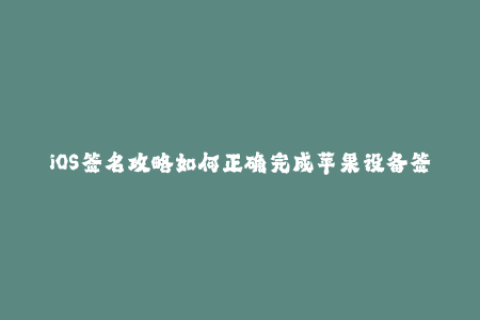 iOS签名攻略如何正确完成苹果设备签